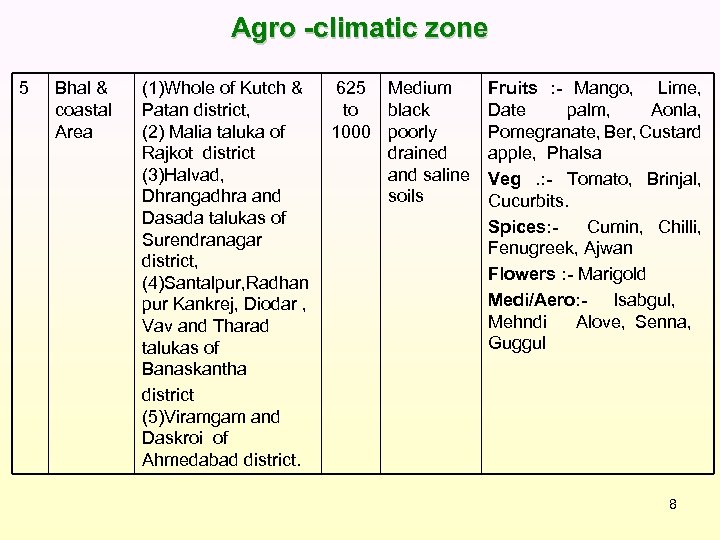 Agro -climatic zone

| 5 | Bhal & coastal Area | (1)Whole of Kutch & Patan district, (2) Malia taluka of Rajkot district (3)Halvad, Dhrangadhra and Dasada talukas of Surendranagar district, (4)Santalpur,Radhan pur Kankrej, Diodar , Vav and Tharad talukas of Banaskantha district (5)Viramgam and Daskroi of Ahmedabad district. | 625 to 1000 | Medium black poorly drained and saline soils | Fruits :- Mango, Lime, Date palm, Aonla, Pomegranate, Ber, Custard apple, Phalsa Veg .:- Tomato, Brinjal, Cucurbits. Spices:- Cumin, Chilli, Fenugreek, Ajwan Flowers :- Marigold Medi/Aero:- Isabgul, Mehndi Alove, Senna, Guggul |
|---|---|---|---|---|---|

8